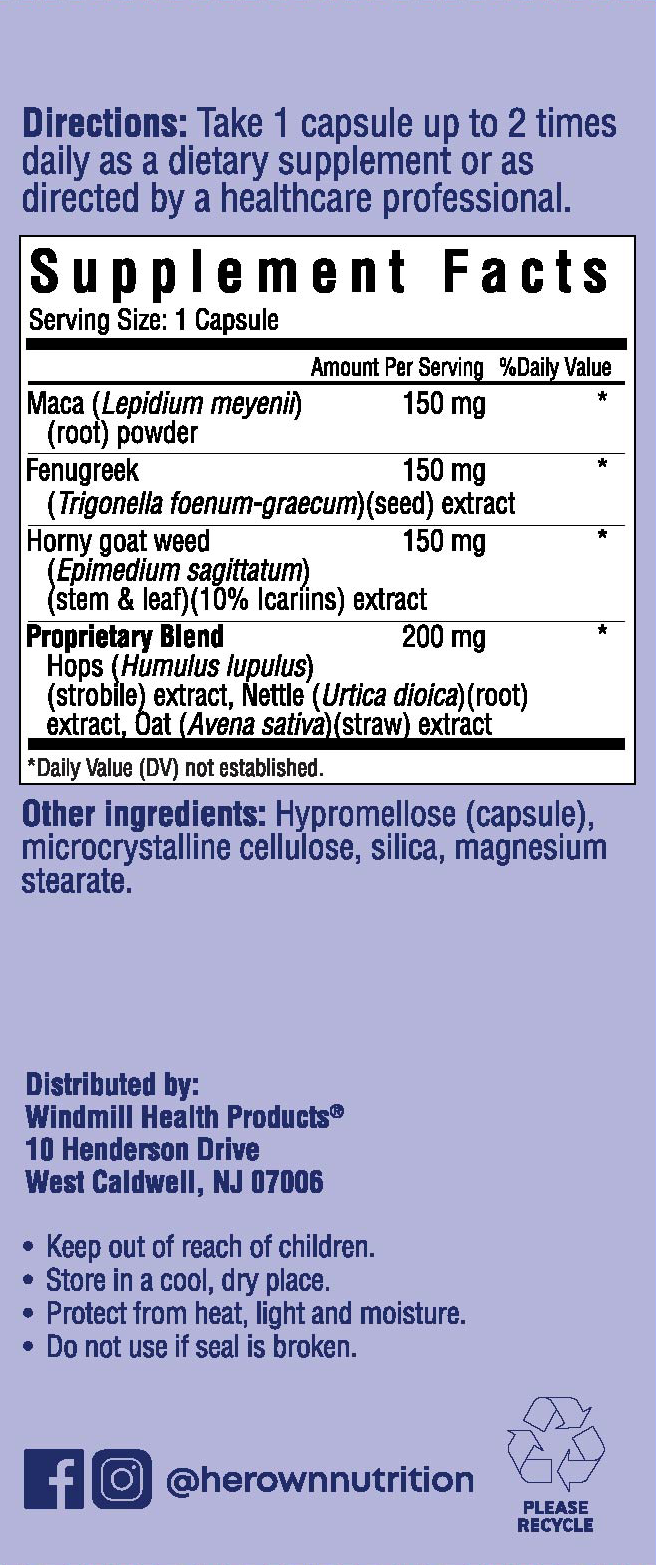 Directions: Take 1 capsule up to 2 times daily as a dietary supplement or as directed by a healthcare professional.

Supplement Facts
Serving Size: 1 Capsule

| | Amount Per Serving | %Daily Value |
|---|---|---|
| Maca (Lepidium meyenii) (root) powder | 150 mg | * |
| Fenugreek (Trigonella foenum-graecum)(seed) extract | 150 mg | * |
| Horny goat weed (Epimedium sagittatum) (stem & leaf)(10% Icariins) extract | 150 mg | * |
| Proprietary Blend Hops (Humulus lupulus) (strobile) extract, Nettle (Urtica dioica)(root) extract, Oat (Avena sativa)(straw) extract | 200 mg | * |

*Daily Value (DV) not established.

Other ingredients: Hypromellose (capsule), microcrystalline cellulose, silica, magnesium stearate.

Distributed by:
Windmill Health Products®
10 Henderson Drive
West Caldwell, NJ 07006

• Keep out of reach of children.
• Store in a cool, dry place.
• Protect from heat, light and moisture.
• Do not use if seal is broken.

@herownnutrition

PLEASE
RECYCLE